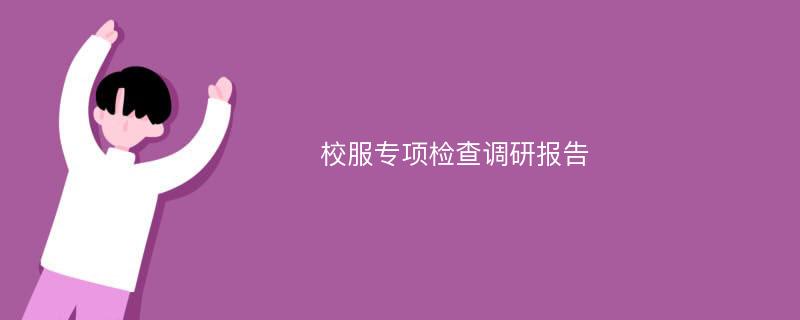 校服专项检查调研报告